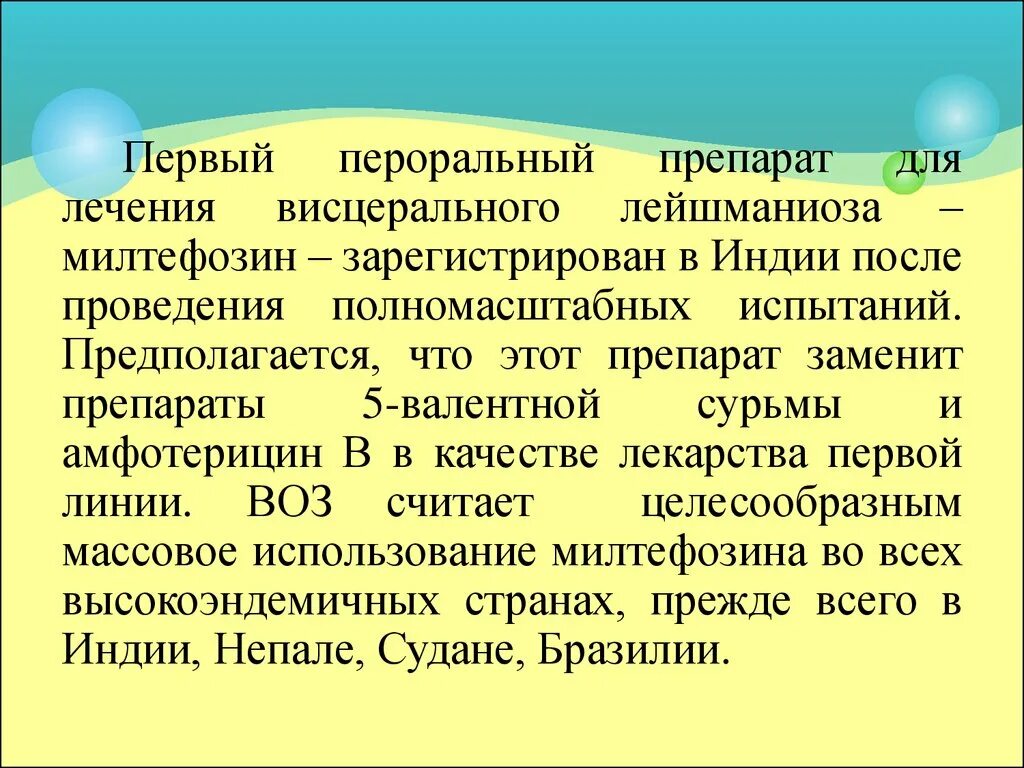 Первый пероральный препарат для лечения висцерального лейшманиоза – милтефозин – зарегистрирован в Индии после проведения полномасштабных испытаний. Предполагается, что этот препарат заменит препараты 5-валентной сурьмы и амфотерицин В в качестве лекарства первой линии. ВОЗ считает целесообразным массовое использование милтефозина во всех высокоэндемичных странах, прежде всего в Индии, Непале, Судане, Бразилии.